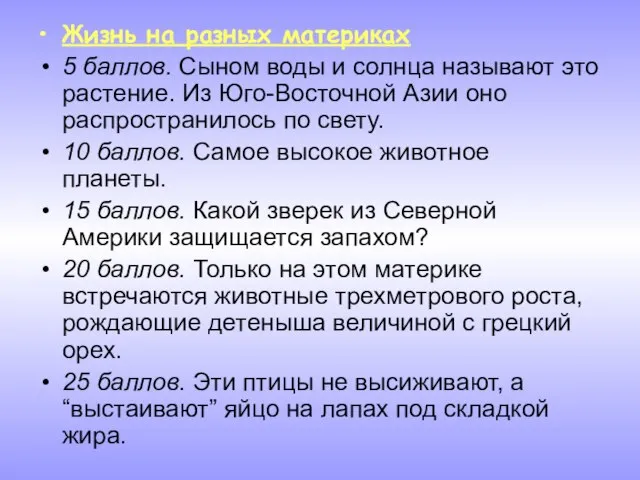 • Жизнь на разных материках
• 5 баллов. Сыном воды и солнца называют это растение. Из Юго-Восточной Азии оно распространилось по свету.
• 10 баллов. Самое высокое животное планеты.
• 15 баллов. Какой зверек из Северной Америки защищается запахом?
• 20 баллов. Только на этом материке встречаются животные трехметрового роста, рождающие детеныша величиной с грецкий орех.
• 25 баллов. Эти птицы не высиживают, а “выстаивают” яйцо на лапах под складкой жира.